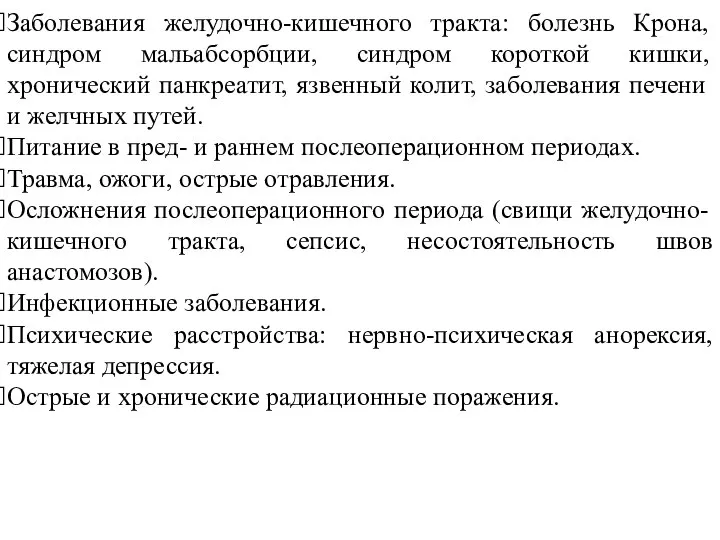 Заболевания желудочно-кишечного тракта: болезнь Крона, синдром мальабсорбции, синдром короткой кишки, хронический панкреатит, язвенный колит, заболевания печени и желчных путей.
Питание в пред- и раннем послеоперационном периодах.
Травма, ожоги, острые отравления.
Осложнения послеоперационного периода (свищи желудочно-кишечного тракта, сепсис, несостоятельность швов анастомозов).
Инфекционные заболевания.
Психические расстройства: нервно-психическая анорексия, тяжелая депрессия.
Острые и хронические радиационные поражения.